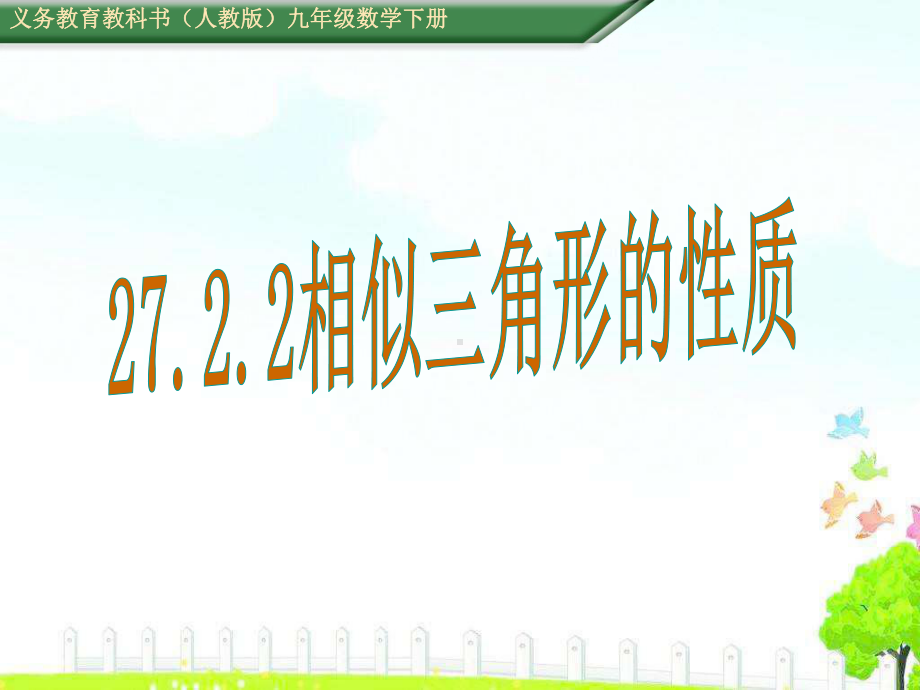 义务教育教科书（人教版）九年级数学下册

27.2.2相似三角形的性质